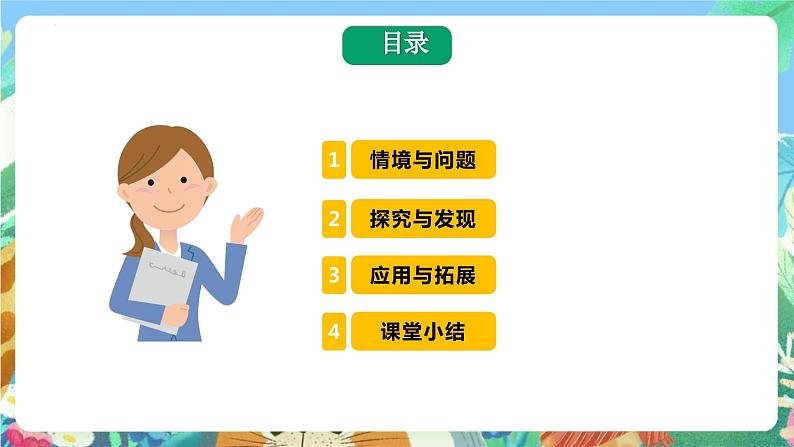 目录

1 情境与问题

2 探究与发现

3 应用与拓展

4 课堂小结